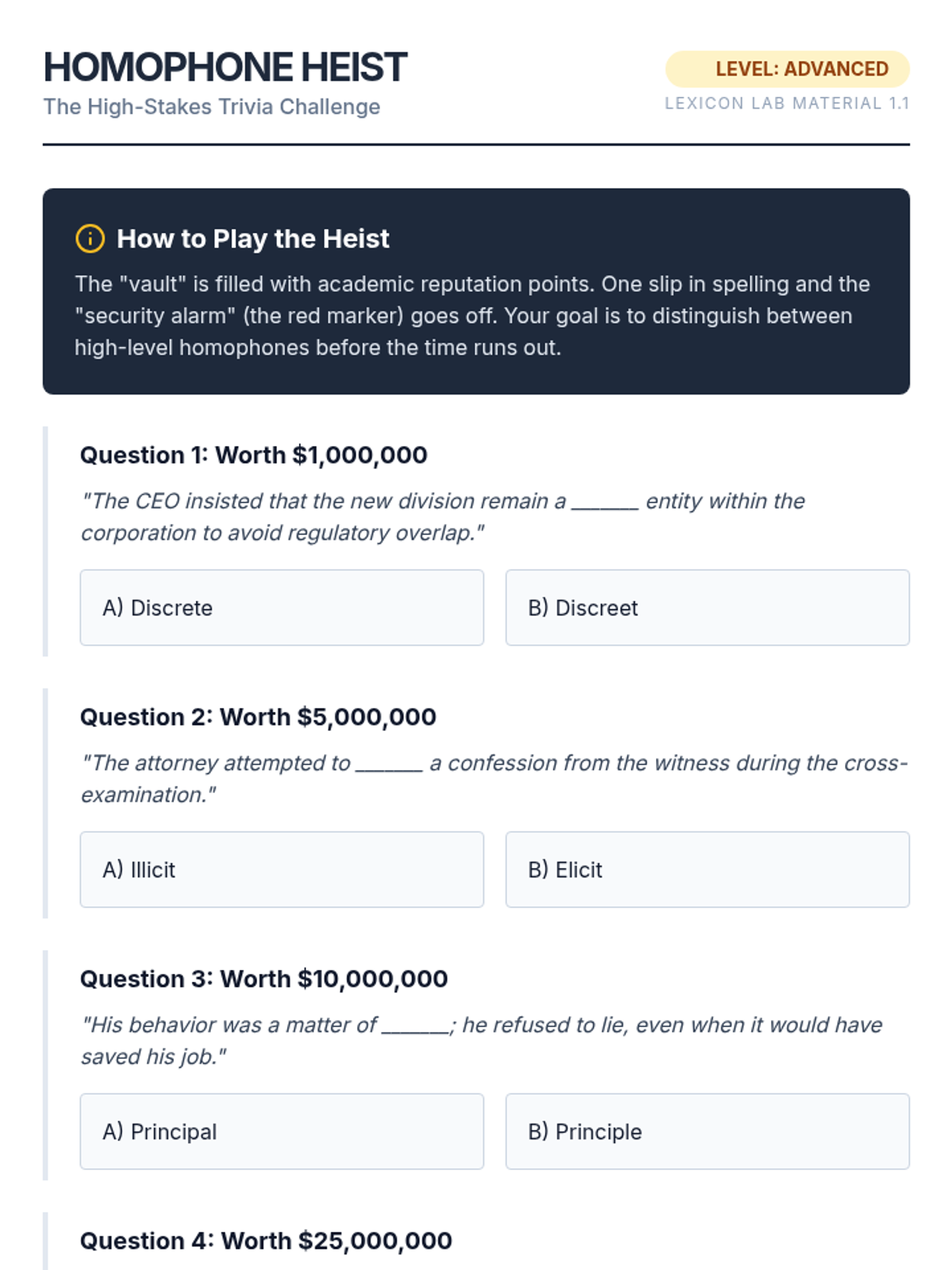 HOMOPHONE HEIST
The High-Stakes Trivia Challenge

LEVEL: ADVANCED
LEXICON LAB MATERIAL 1.1

How to Play the Heist

The "vault" is filled with academic reputation points. One slip in spelling and the "security alarm" (the red marker) goes off. Your goal is to distinguish between high-level homophones before the time runs out.

Question 1: Worth $1,000,000

"The CEO insisted that the new division remain a ____ entity within the corporation to avoid regulatory overlap."

A) Discrete

B) Discreet

Question 2: Worth $5,000,000

"The attorney attempted to ____ a confession from the witness during the cross-examination."

A) Illicit

B) Elicit

Question 3: Worth $10,000,000

"His behavior was a matter of ____; he refused to lie, even when it would have saved his job."

A) Principal

B) Principle

Question 4: Worth $25,000,000